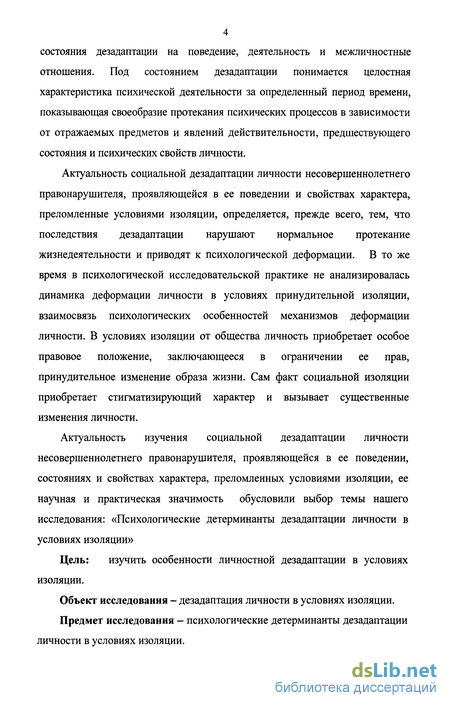 4

состояния дезадаптации на поведение, деятельность и межличностные отношения. Под состоянием дезадаптации понимается целостная характеристика психической деятельности за определенный период времени, показывающая своеобразие протекания психических процессов в зависимости от отражаемых предметов и явлений действительности, предшествующего состояния и психических свойств личности.

Актуальность социальной дезадаптации личности несовершеннолетнего правонарушителя, проявляющейся в ее поведении и свойствах характера, преломленные условиями изоляции, определяется, прежде всего, тем, что последствия дезадаптации нарушают нормальное протекание жизнедеятельности и приводят к психологической деформации. В то же время в психологической исследовательской практике не анализировалась динамика деформации личности в условиях принудительной изоляции, взаимосвязь психологических особенностей механизмов деформации личности. В условиях изоляции от общества личность приобретает особое правовое положение, заключающееся в ограничении ее прав, принудительное изменение образа жизни. Сам факт социальной изоляции приобретает стигматизирующий характер и вызывает существенные изменения личности.

Актуальность изучения социальной дезадаптации личности несовершеннолетнего правонарушителя, проявляющейся в ее поведении, состояниях и свойствах характера, преломленных условиями изоляции, ее научная и практическая значимость обусловили выбор темы нашего исследования: «Психологические детерминанты дезадаптации личности в условиях изоляции»

Цель: изучить особенности личностной дезадаптации в условиях изоляции.

Объект исследования – дезадаптация личности в условиях изоляции.

Предмет исследования – психологические детерминанты дезадаптации личности в условиях изоляции.

dsLib.net
библиотека диссертаций